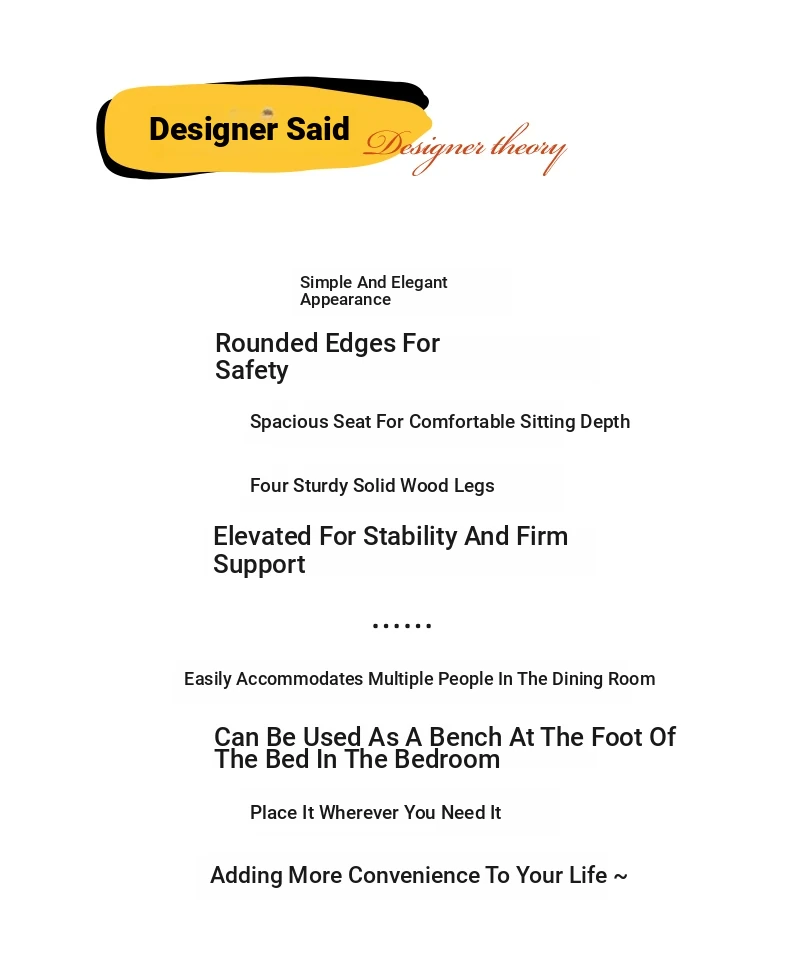 Designer Said
Designer theory

Simple And Elegant Appearance

Rounded Edges For Safety

Spacious Seat For Comfortable Sitting Depth

Four Sturdy Solid Wood Legs

Elevated For Stability And Firm Support

……

Easily Accommodates Multiple People In The Dining Room

Can Be Used As A Bench At The Foot Of The Bed In The Bedroom

Place It Wherever You Need It

Adding More Convenience To Your Life ~